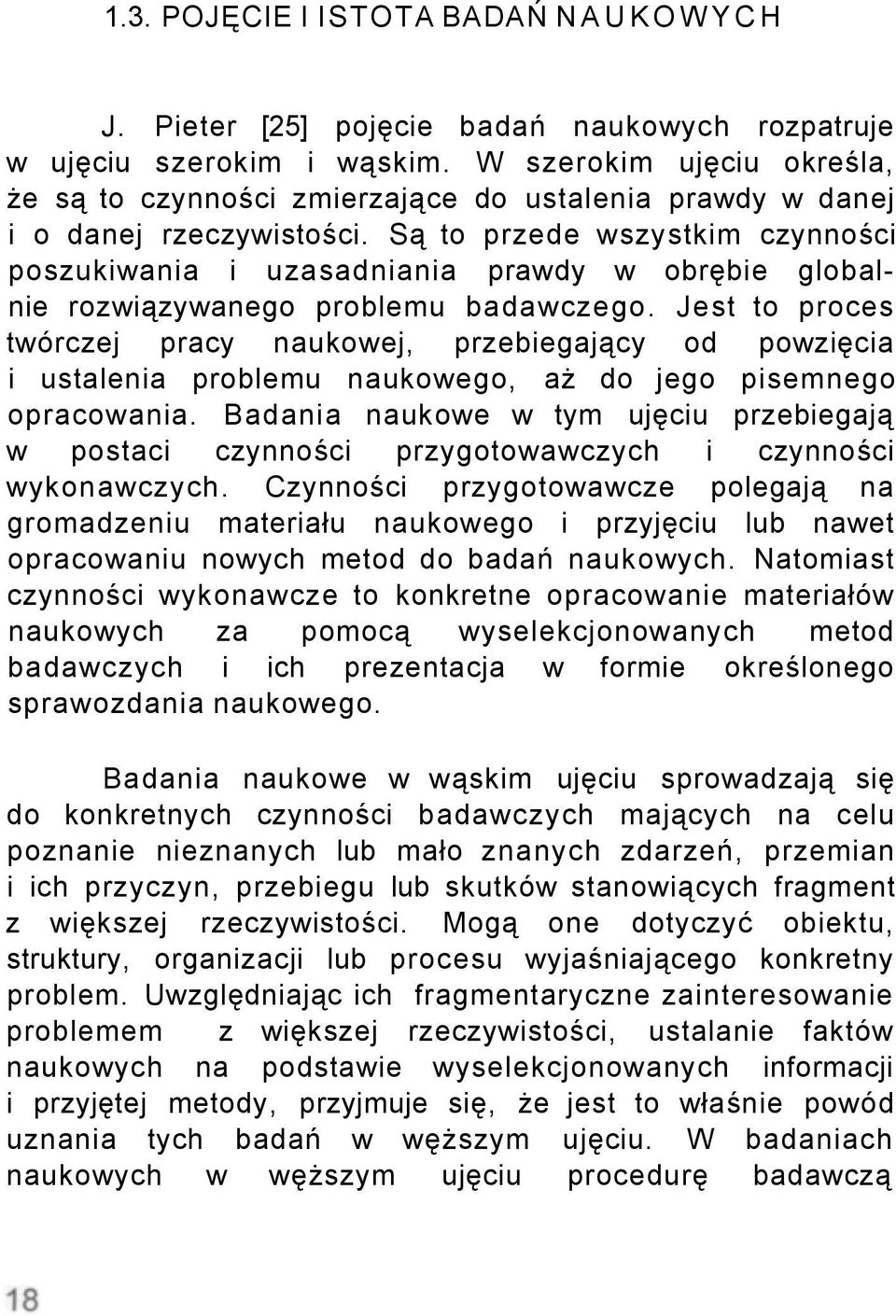 1.3. POJĘCIE I ISTOTA BADAŃ NAUKOWYCH

J. Pieter [25] pojęcie badań naukowych rozpatruje w ujęciu szerokim i wąskim. W szerokim ujęciu określa, że są to czynności zmierzające do ustalenia prawdy w danej i o danej rzeczywistości. Są to przede wszystkim czynności poszukiwania i uzasadniania prawdy w obrębie globalnie rozwiązywanego problemu badawczego. Jest to proces twórczej pracy naukowej, przebiegający od powzięcia i ustalenia problemu naukowego, aż do jego pisemnego opracowania. Badania naukowe w tym ujęciu przebiegają w postaci czynności przygotowawczych i czynności wykonawczych. Czynności przygotowawcze polegają na gromadzeniu materiału naukowego i przyjęciu lub nawet opracowaniu nowych metod do badań naukowych. Natomiast czynności wykonawcze to konkretne opracowanie materiałów naukowych za pomocą wyselekcjonowanych metod badawczych i ich prezentacja w formie określonego sprawozdania naukowego.

Badania naukowe w wąskim ujęciu sprowadzają się do konkretnych czynności badawczych mających na celu poznanie nieznanych lub mało znanych zdarzeń, przemian i ich przyczyn, przebiegu lub skutków stanowiących fragment z większej rzeczywistości. Mogą one dotyczyć obiektu, struktury, organizacji lub procesu wyjaśniającego konkretny problem. Uwzględniając ich fragmentaryczne zainteresowanie problemem z większej rzeczywistości, ustalanie faktów naukowych na podstawie wyselekcjonowanych informacji i przyjętej metody, przyjmuje się, że jest to właśnie powód uznania tych badań w węższym ujęciu. W badaniach naukowych w węższym ujęciu procedurę badawczą

18